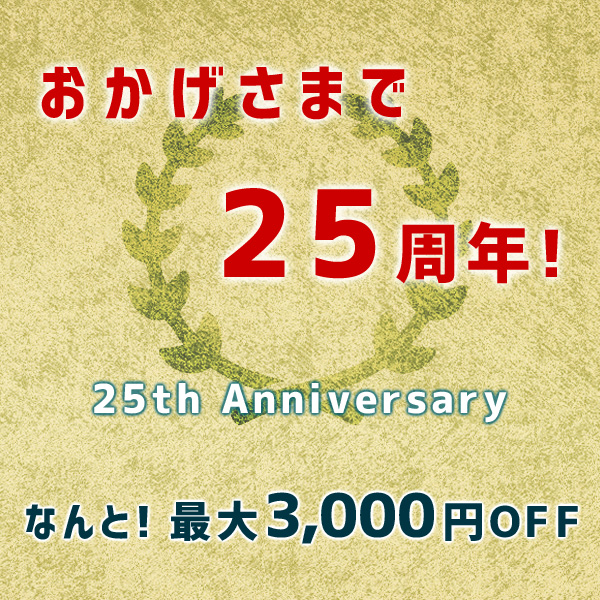 おかげさまで

25周年!

25th Anniversary

なんと! 最大3,000円OFF